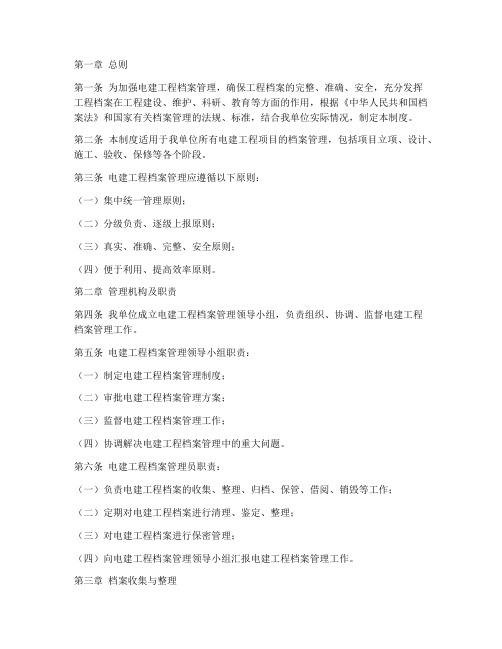 第一章 总则

第一条 为加强电建工程档案管理，确保工程档案的完整、准确、安全，充分发挥工程档案在工程建设、维护、科研、教育等方面的作用，根据《中华人民共和国档案法》和国家有关档案管理的法规、标准，结合我单位实际情况，制定本制度。

第二条 本制度适用于我单位所有电建工程项目的档案管理，包括项目立项、设计、施工、验收、保修等各个阶段。

第三条 电建工程档案管理应遵循以下原则：

（一）集中统一管理原则；

（二）分级负责、逐级上报原则；

（三）真实、准确、完整、安全原则；

（四）便于利用、提高效率原则。

第二章 管理机构及职责

第四条 我单位成立电建工程档案管理领导小组，负责组织、协调、监督电建工程档案管理工作。

第五条 电建工程档案管理领导小组职责：

（一）制定电建工程档案管理制度；

（二）审批电建工程档案管理方案；

（三）监督电建工程档案管理工作；

（四）协调解决电建工程档案管理中的重大问题。

第六条 电建工程档案管理员职责：

（一）负责电建工程档案的收集、整理、归档、保管、借阅、销毁等工作；

（二）定期对电建工程档案进行清理、鉴定、整理；

（三）对电建工程档案进行保密管理；

（四）向电建工程档案管理领导小组汇报电建工程档案管理工作。

第三章 档案收集与整理